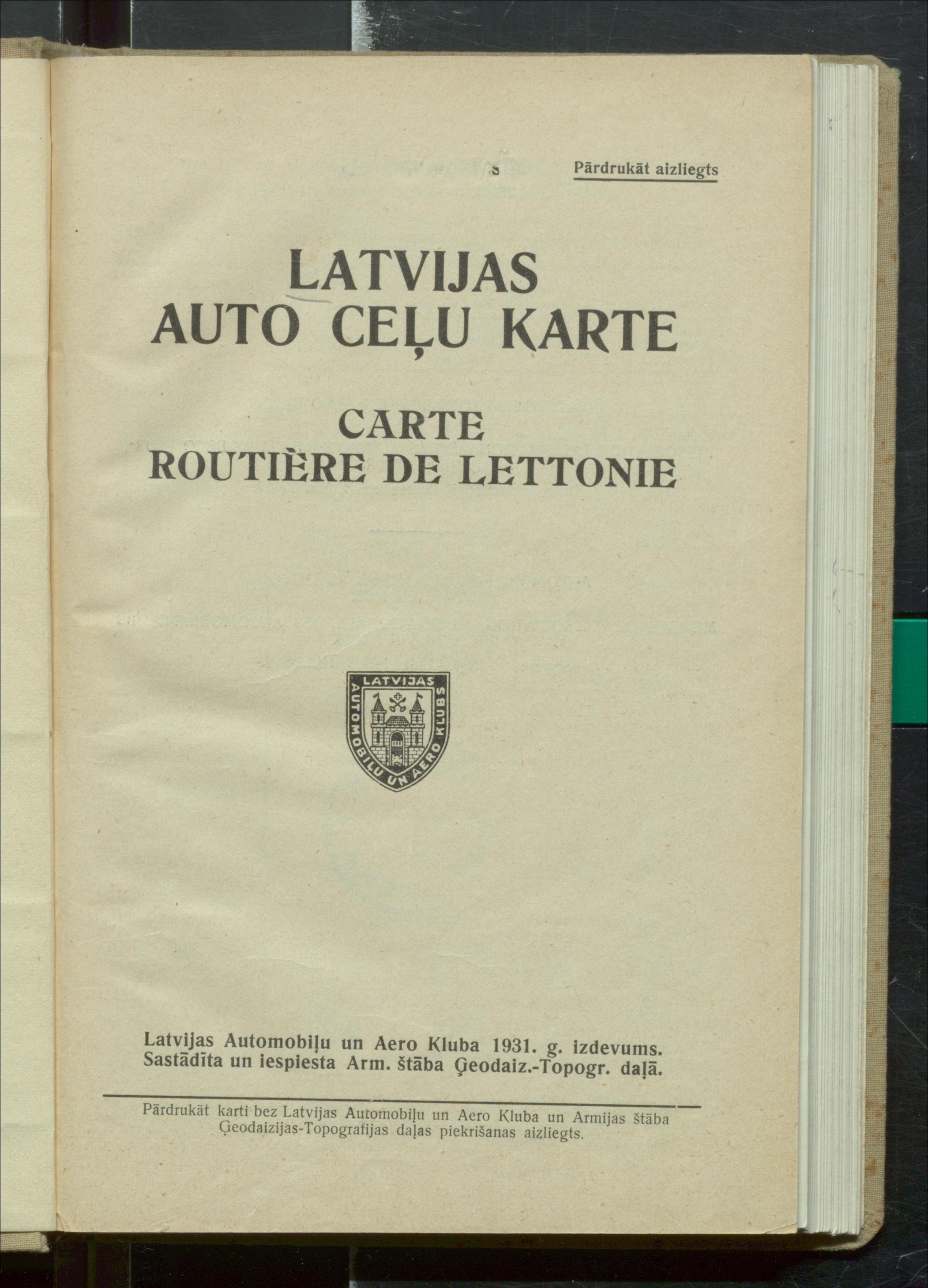 Pārdrukāt aizliegts

LATVIJAS
AUTO CEĻU KARTE

CARTE
ROUTIÈRE DE LETTONIE

LATVIJAS AUTOMOBIĻU UN AERO KLUBS

Latvijas Automobiļu un Aero Kluba 1931. g. izdevums.
Sastādīta un iespiesta Arm. štāba Ģeodaiz.-Topogr. daļā.

Pārdrukāt karti bez Latvijas Automobiļu un Aero Kluba un Armijas štāba Ģeodaizijas-Topografijas daļas piekrišanas aizliegts.